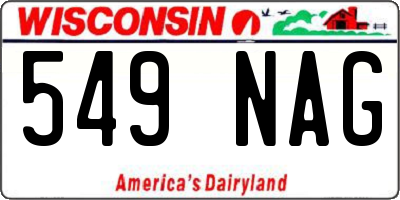 WISCONSIN

549 NAG

America's Dairyland